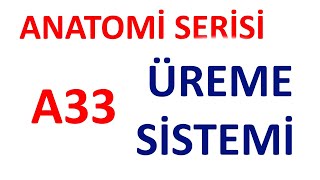 ANATOMİ SERİSİ

A33

ÜREME SİSTEMİ